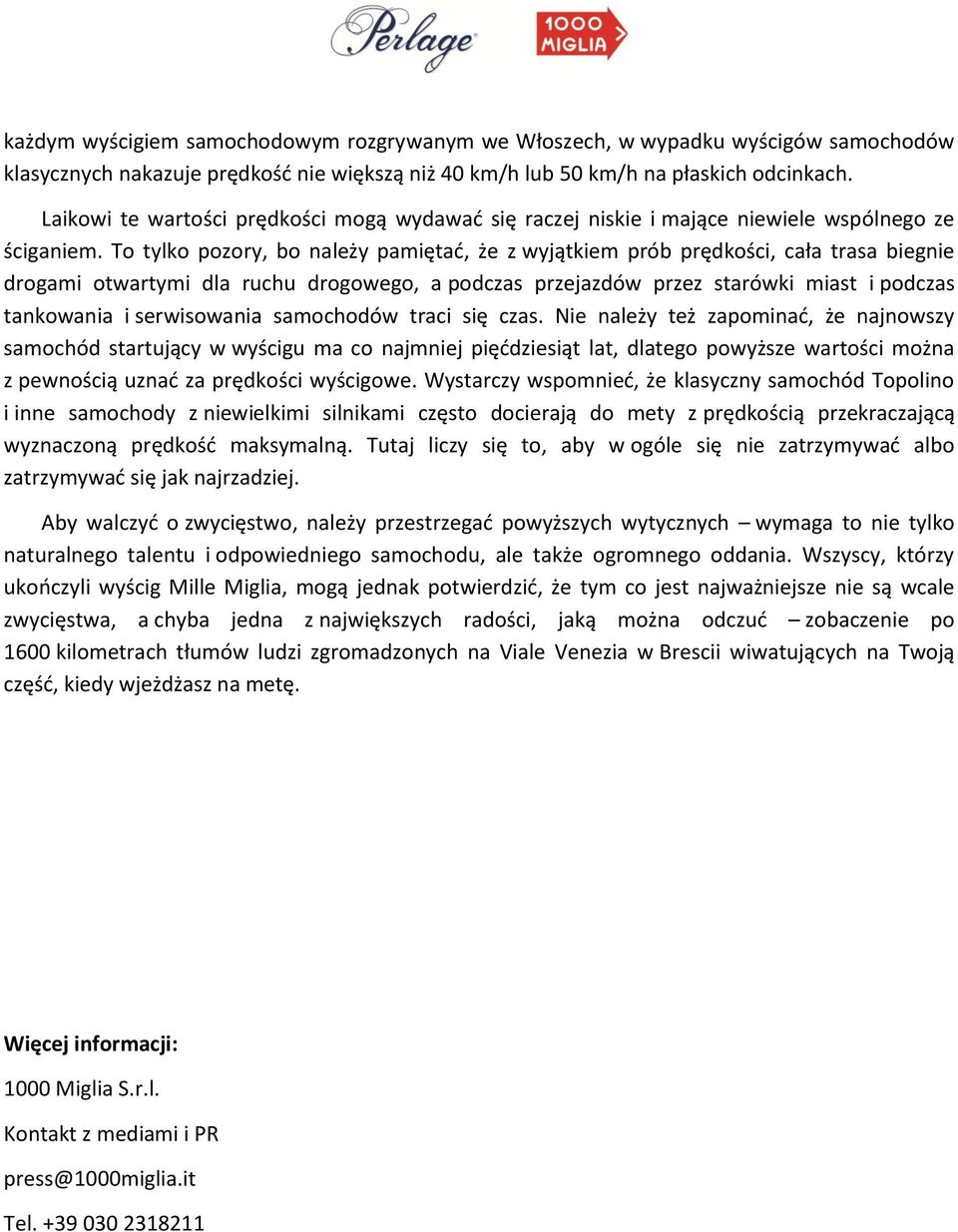 Perlage

1000 MIGLIA

każdym wyścigiem samochodowym rozgrywanym we Włoszech, w wypadku wyścigów samochodów klasycznych nakazuje prędkość nie większą niż 40 km/h lub 50 km/h na płaskich odcinkach.

Laikowi te wartości prędkości mogą wydawać się raczej niskie i mające niewiele wspólnego ze ściganiem. To tylko pozory, bo należy pamiętać, że z wyjątkiem prób prędkości, cała trasa biegnie drogami otwartymi dla ruchu drogowego, a podczas przejazdów przez starówki miast i podczas tankowania i serwisowania samochodów traci się czas. Nie należy też zapominać, że najnowszy samochód startujący w wyścigu ma co najmniej pięćdziesiąt lat, dlatego powyższe wartości można z pewnością uznać za prędkości wyścigowe. Wystarczy wspomnieć, że klasyczny samochód Topolino i inne samochody z niewielkimi silnikami często docierają do mety z prędkością przekraczającą wyznaczoną prędkość maksymalną. Tutaj liczy się to, aby w ogóle się nie zatrzymywać albo zatrzymywać się jak najrzadziej.

Aby walczyć o zwycięstwo, należy przestrzegać powyższych wytycznych – wymaga to nie tylko naturalnego talentu i odpowiedniego samochodu, ale także ogromnego oddania. Wszyscy, którzy ukończyli wyścig Mille Miglia, mogą jednak potwierdzić, że tym co jest najważniejsze nie są wcale zwycięstwa, a chyba jedna z największych radości, jaką można odczuć – zobaczenie po 1600 kilometrach tłumów ludzi zgromadzonych na Viale Venezia w Brescii wiwatujących na Twoją część, kiedy wjeżdżasz na metę.

Więcej informacji:

1000 Miglia S.r.l.

Kontakt z mediami i PR

press@1000miglia.it

Tel. +39 030 2318211